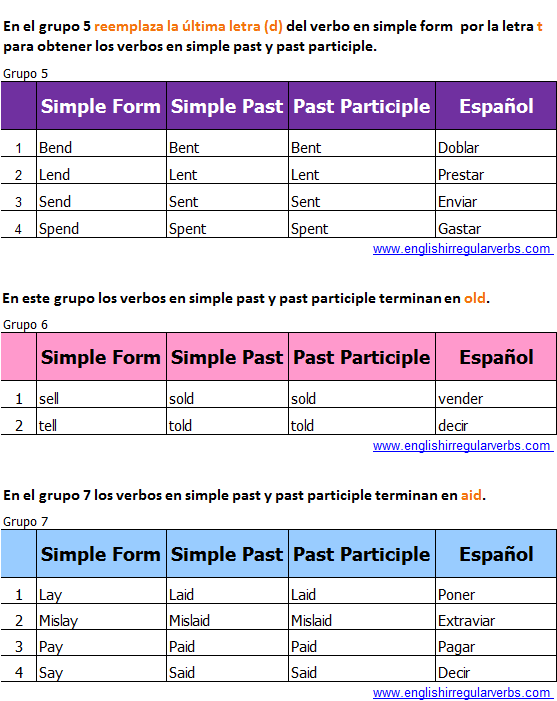 En el grupo 5 reemplaza la última letra (d) del verbo en simple form por la letra t para obtener los verbos en simple past y past participle.

Grupo 5

| | Simple Form | Simple Past | Past Participle | Español |
|---|---|---|---|---|
| 1 | Bend | Bent | Bent | Doblar |
| 2 | Lend | Lent | Lent | Prestar |
| 3 | Send | Sent | Sent | Enviar |
| 4 | Spend | Spent | Spent | Gastar |

www.englishirregularverbs.com

En este grupo los verbos en simple past y past participle terminan en old.

Grupo 6

| | Simple Form | Simple Past | Past Participle | Español |
|---|---|---|---|---|
| 1 | sell | sold | sold | vender |
| 2 | tell | told | told | decir |

www.englishirregularverbs.com

En el grupo 7 los verbos en simple past y past participle terminan en aid.

Grupo 7

| | Simple Form | Simple Past | Past Participle | Español |
|---|---|---|---|---|
| 1 | Lay | Laid | Laid | Poner |
| 2 | Mislay | Mislaid | Mislaid | Extraviar |
| 3 | Pay | Paid | Paid | Pagar |
| 4 | Say | Said | Said | Decir |

www.englishirregularverbs.com